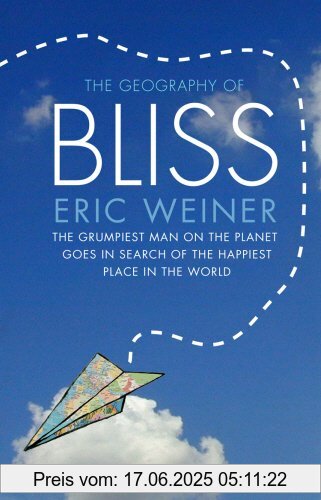 THE GEOGRAPHY OF
BLISS
ERIC WEINER
THE GRUMPIEST MAN ON THE PLANET GOES IN SEARCH OF THE HAPPIEST PLACE IN THE WORLD

Preis vom: 17.06.2025 05:11:22